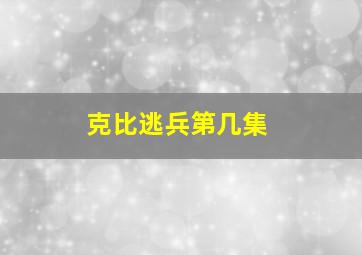 克比逃兵第几集